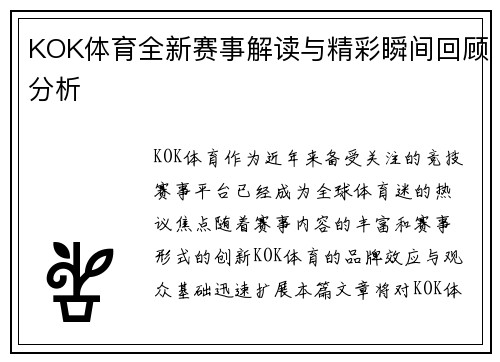 KOK体育全新赛事解读与精彩瞬间回顾分析

KOK体育作为近年来备受关注的竞技赛事平台已经成为全球体育迷的热议焦点随着赛事内容的丰富和赛事形式的创新KOK体育的品牌效应与观众基础迅速扩展本篇文章将对KOK体